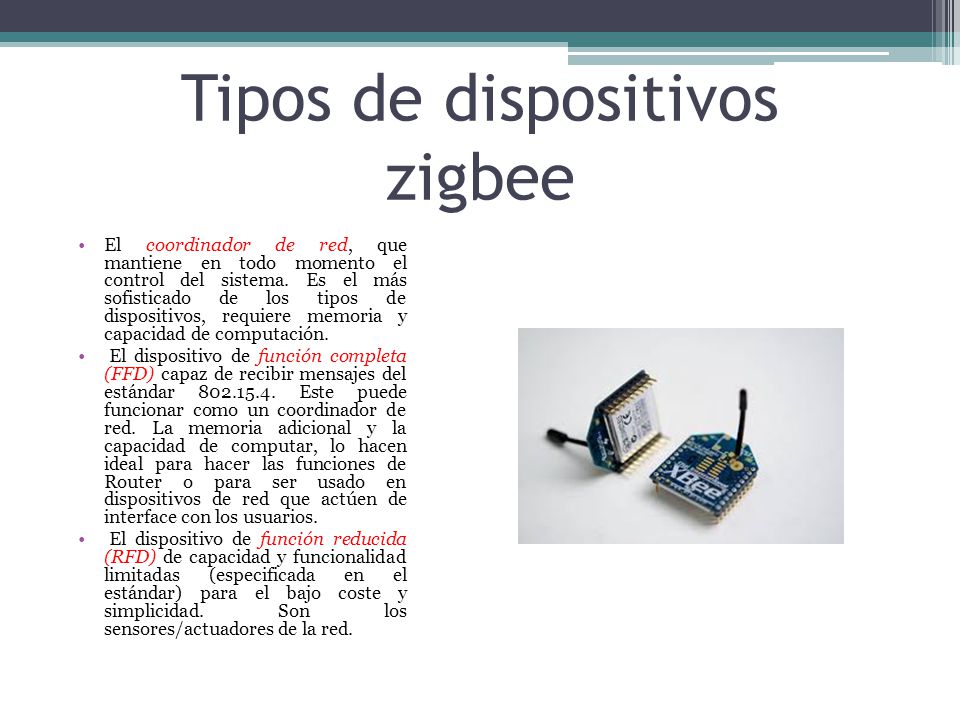 Tipos de dispositivos zigbee

• El coordinador de red, que mantiene en todo momento el control del sistema. Es el más sofisticado de los tipos de dispositivos, requiere memoria y capacidad de computación.
• El dispositivo de función completa (FFD) capaz de recibir mensajes del estándar 802.15.4. Este puede funcionar como un coordinador de red. La memoria adicional y la capacidad de computar, lo hacen ideal para hacer las funciones de Router o para ser usado en dispositivos de red que actúen de interface con los usuarios.
• El dispositivo de función reducida (RFD) de capacidad y funcionalidad limitadas (especificada en el estándar) para el bajo coste y simplicidad. Son los sensores/actuadores de la red.

XBee